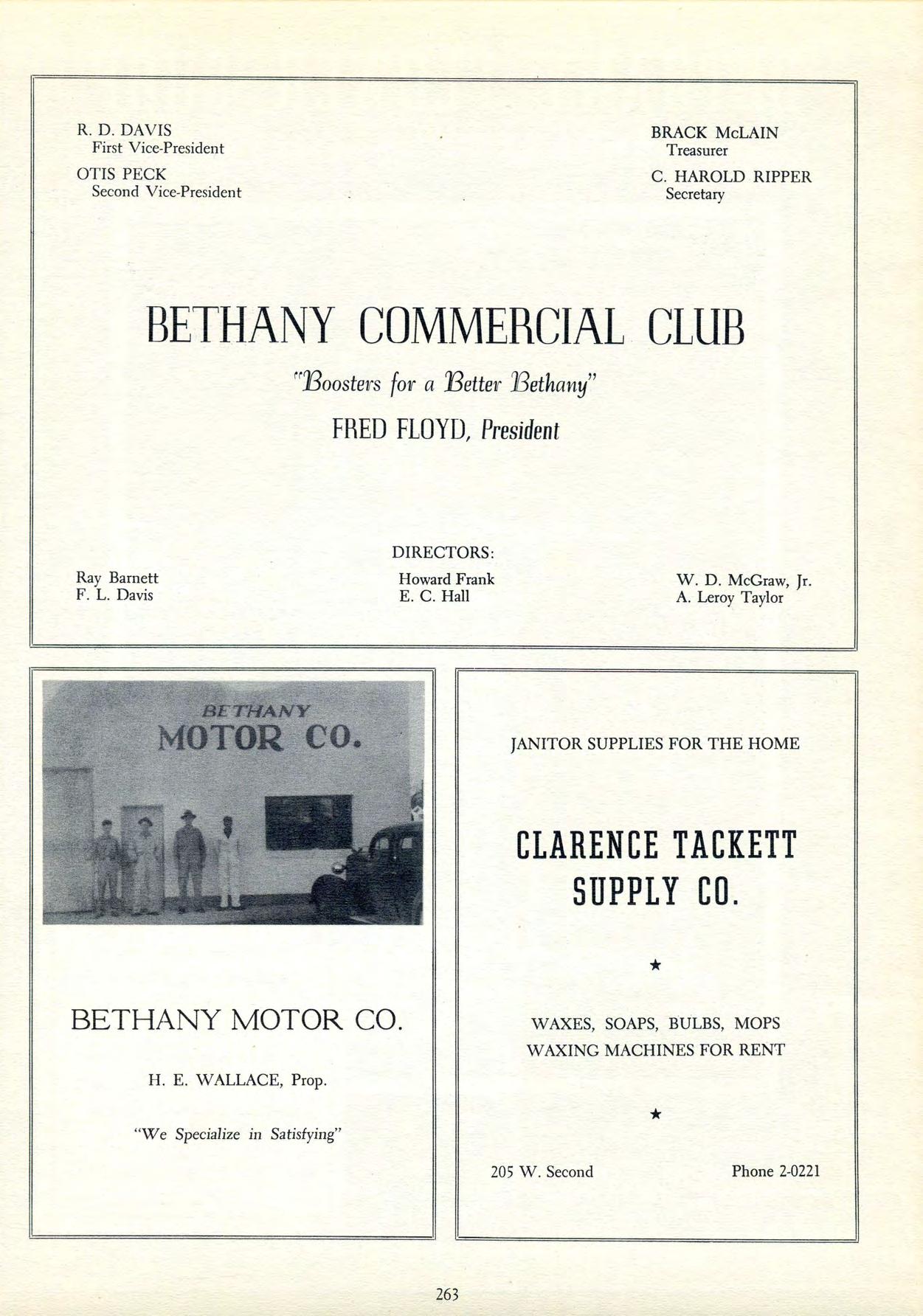 R. D. DAVIS
First Vice-President

OTIS PECK
Second Vice-President

BRACK McLAIN
Treasurer

C. HAROLD RIPPER
Secretary

BETHANY COMMERCIAL CLUB

"Boosters for a Better Bethany"

FRED FLOYD, President

DIRECTORS:

Ray Barnett
F. L. Davis

Howard Frank
E. C. Hall

W. D. McGraw, Jr.
A. Leroy Taylor

BETHANY
MOTOR CO.

BETHANY MOTOR CO.

H. E. WALLACE, Prop.

"We Specialize in Satisfying"

JANITOR SUPPLIES FOR THE HOME

CLARENCE TACKETT SUPPLY CO.

★

WAXES, SOAPS, BULBS, MOPS
WAXING MACHINES FOR RENT

★

205 W. Second

Phone 2-0221

263